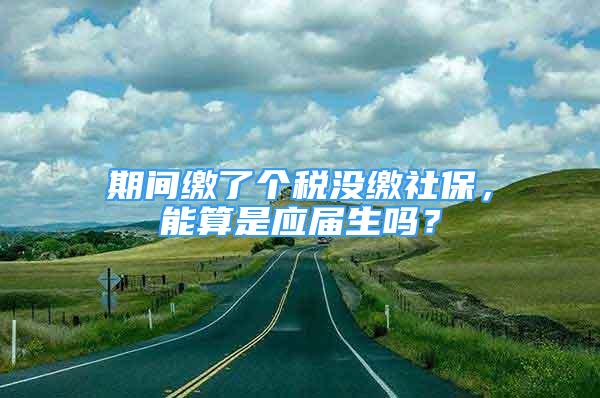 期间缴了个税没缴社保，能算是应届生吗？